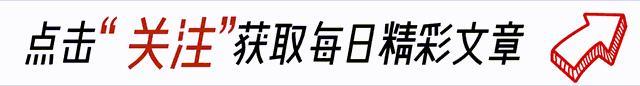 点击“关注”获取每日精彩文章